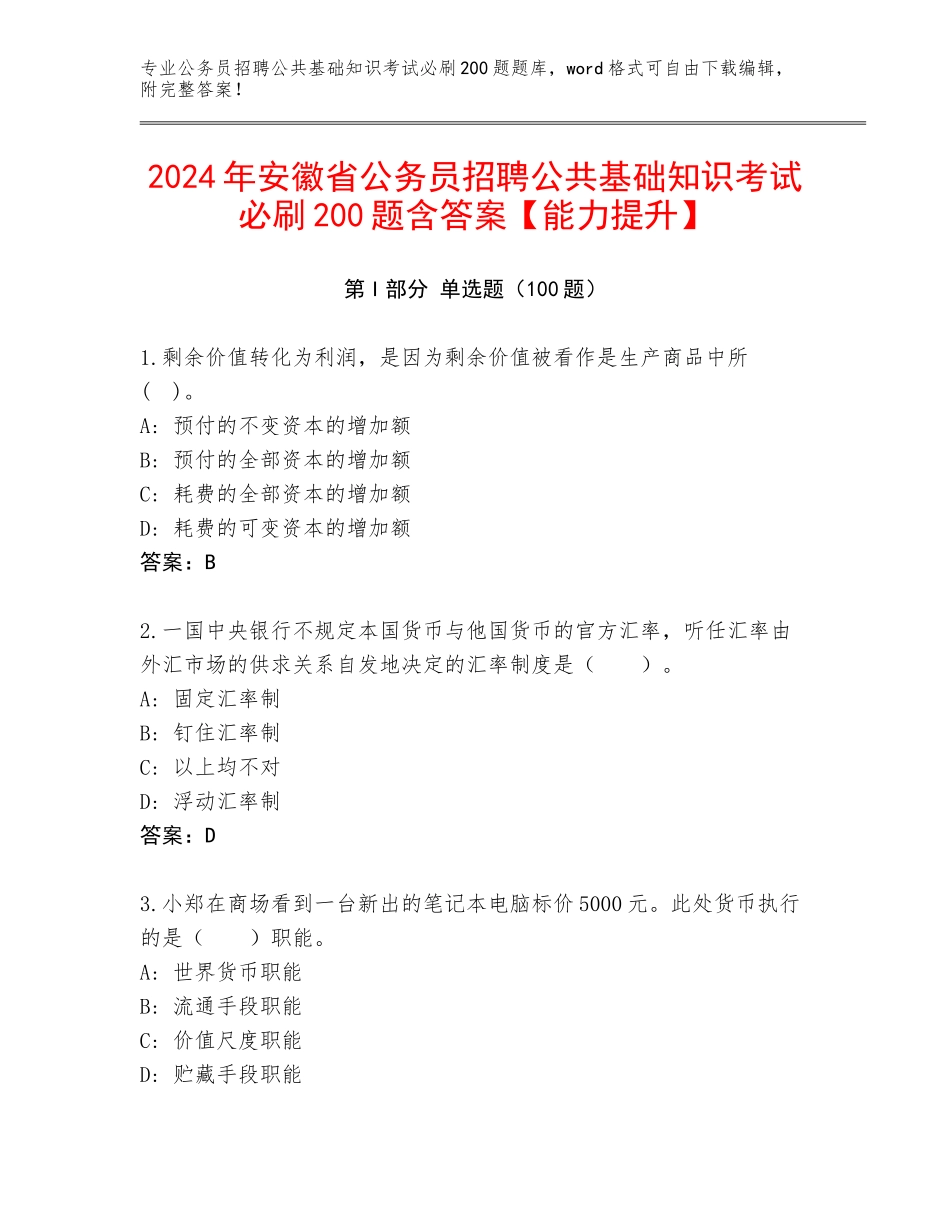 专业公务员招聘公共基础知识考试必刷200题题库，word格式可自由下载编辑，附完整答案！

2024年安徽省公务员招聘公共基础知识考试必刷200题含答案【能力提升】

第I部分 单选题（100题）

1.剩余价值转化为利润，是因为剩余价值被看作是生产商品中所（ ）。
A：预付的不变资本的增加额
B：预付的全部资本的增加额
C：耗费的全部资本的增加额
D：耗费的可变资本的增加额
答案：B

2.一国中央银行不规定本国货币与他国货币的官方汇率，听任汇率由外汇市场的供求关系自发地决定的汇率制度是（ ）。
A：固定汇率制
B：钉住汇率制
C：以上均不对
D：浮动汇率制
答案：D

3.小郑在商场看到一台新出的笔记本电脑标价5000元。此处货币执行的是（ ）职能。
A：世界货币职能
B：流通手段职能
C：价值尺度职能
D：贮藏手段职能